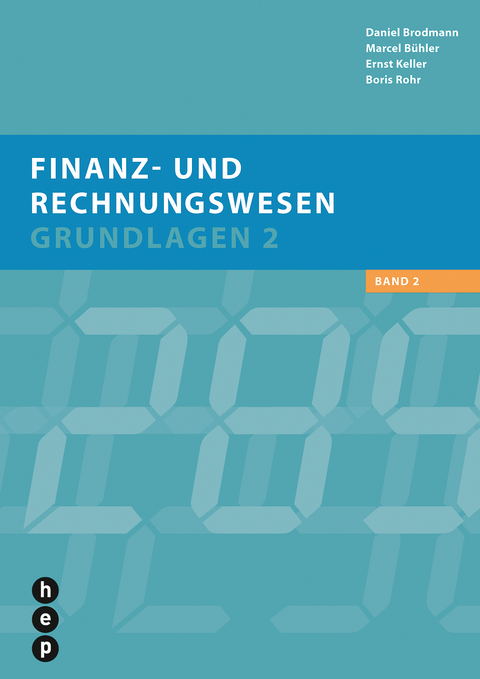 Daniel Brodmann
Marcel Bühler
Ernst Keller
Boris Rohr

FINANZ- UND RECHNUNGSWESEN
GRUNDLAGEN 2

BAND 2

h
e
p